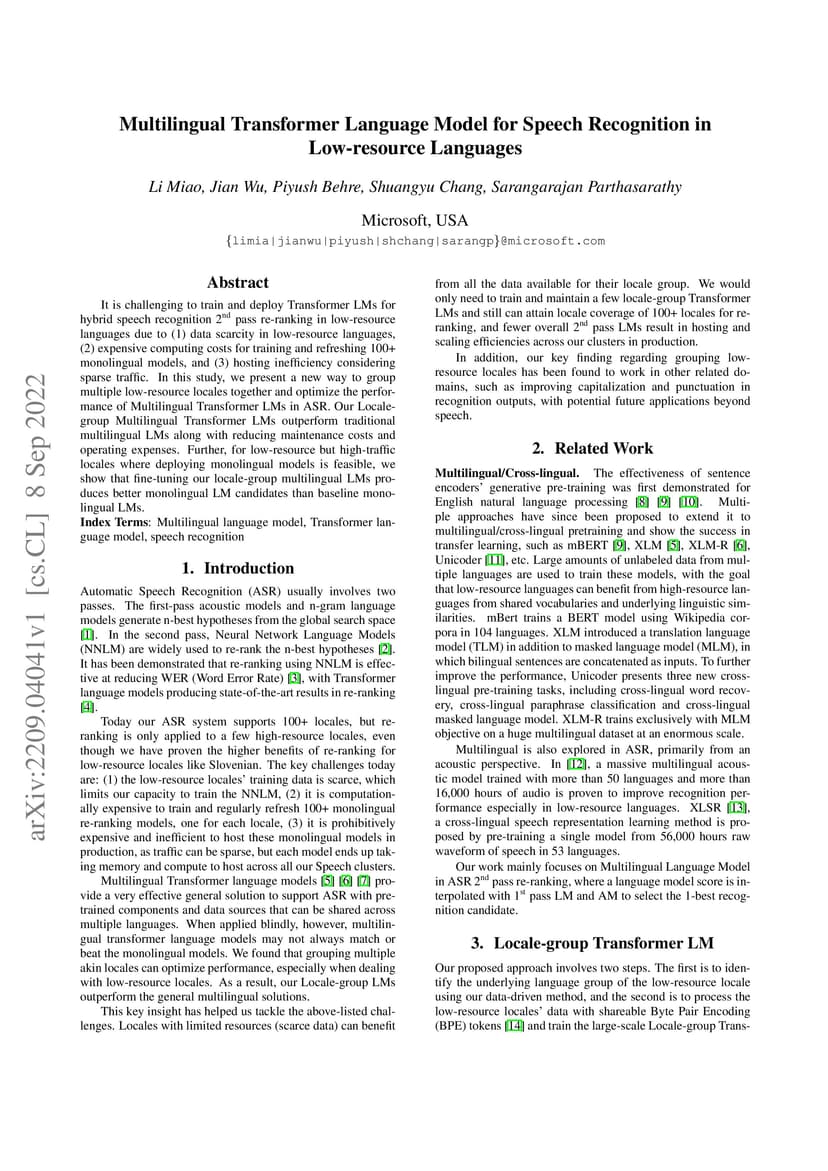 arXiv:2209.04041v1 [cs.CL] 8 Sep 2022

Multilingual Transformer Language Model for Speech Recognition in Low-resource Languages

Li Miao, Jian Wu, Piyush Behre, Shuangyu Chang, Sarangarajan Parthasarathy

Microsoft, USA

{limia|jianwu|piyush|shchang|sarangp}@microsoft.com

Abstract

It is challenging to train and deploy Transformer LMs for hybrid speech recognition $2^{nd}$ pass re-ranking in low-resource languages due to (1) data scarcity in low-resource languages, (2) expensive computing costs for training and refreshing 100+ monolingual models, and (3) hosting inefficiency considering sparse traffic. In this study, we present a new way to group multiple low-resource locales together and optimize the performance of Multilingual Transformer LMs in ASR. Our Locale-group Multilingual Transformer LMs outperform traditional multilingual LMs along with reducing maintenance costs and operating expenses. Further, for low-resource but high-traffic locales where deploying monolingual models is feasible, we show that fine-tuning our locale-group multilingual LMs produces better monolingual LM candidates than baseline monolingual LMs.

Index Terms: Multilingual language model, Transformer language model, speech recognition

1. Introduction

Automatic Speech Recognition (ASR) usually involves two passes. The first-pass acoustic models and n-gram language models generate n-best hypotheses from the global search space [1]. In the second pass, Neural Network Language Models (NNLM) are widely used to re-rank the n-best hypotheses [2]. It has been demonstrated that re-ranking using NNLM is effective at reducing WER (Word Error Rate) [3], with Transformer language models producing state-of-the-art results in re-ranking [4].

Today our ASR system supports 100+ locales, but re-ranking is only applied to a few high-resource locales, even though we have proven the higher benefits of re-ranking for low-resource locales like Slovenian. The key challenges today are: (1) the low-resource locales' training data is scarce, which limits our capacity to train the NNLM, (2) it is computationally expensive to train and regularly refresh 100+ monolingual re-ranking models, one for each locale, (3) it is prohibitively expensive and inefficient to host these monolingual models in production, as traffic can be sparse, but each model ends up taking memory and compute to host across all our Speech clusters.

Multilingual Transformer language models [5] [6] [7] provide a very effective general solution to support ASR with pre-trained components and data sources that can be shared across multiple languages. When applied blindly, however, multilingual transformer language models may not always match or beat the monolingual models. We found that grouping multiple akin locales can optimize performance, especially when dealing with low-resource locales. As a result, our Locale-group LMs outperform the general multilingual solutions.

This key insight has helped us tackle the above-listed challenges. Locales with limited resources (scarce data) can benefit from all the data available for their locale group. We would only need to train and maintain a few locale-group Transformer LMs and still can attain locale coverage of 100+ locales for re-ranking, and fewer overall $2^{nd}$ pass LMs result in hosting and scaling efficiencies across our clusters in production.

In addition, our key finding regarding grouping low-resource locales has been found to work in other related domains, such as improving capitalization and punctuation in recognition outputs, with potential future applications beyond speech.

2. Related Work

Multilingual/Cross-lingual. The effectiveness of sentence encoders' generative pre-training was first demonstrated for English natural language processing [8] [9] [10]. Multiple approaches have since been proposed to extend it to multilingual/cross-lingual pretraining and show the success in transfer learning, such as mBERT [9], XLM [5], XLM-R [6], Unicoder [11], etc. Large amounts of unlabeled data from multiple languages are used to train these models, with the goal that low-resource languages can benefit from high-resource languages from shared vocabularies and underlying linguistic similarities. mBert trains a BERT model using Wikipedia corpora in 104 languages. XLM introduced a translation language model (TLM) in addition to masked language model (MLM), in which bilingual sentences are concatenated as inputs. To further improve the performance, Unicoder presents three new cross-lingual pre-training tasks, including cross-lingual word recovery, cross-lingual paraphrase classification and cross-lingual masked language model. XLM-R trains exclusively with MLM objective on a huge multilingual dataset at an enormous scale.

Multilingual is also explored in ASR, primarily from an acoustic perspective. In [12], a massive multilingual acoustic model trained with more than 50 languages and more than 16,000 hours of audio is proven to improve recognition performance especially in low-resource languages. XLSR [13], a cross-lingual speech representation learning method is proposed by pre-training a single model from 56,000 hours raw waveform of speech in 53 languages.

Our work mainly focuses on Multilingual Language Model in ASR $2^{nd}$ pass re-ranking, where a language model score is interpolated with $1^{st}$ pass LM and AM to select the 1-best recognition candidate.

3. Locale-group Transformer LM

Our proposed approach involves two steps. The first is to identify the underlying language group of the low-resource locale using our data-driven method, and the second is to process the low-resource locales' data with shareable Byte Pair Encoding (BPE) tokens [14] and train the large-scale Locale-group Trans-